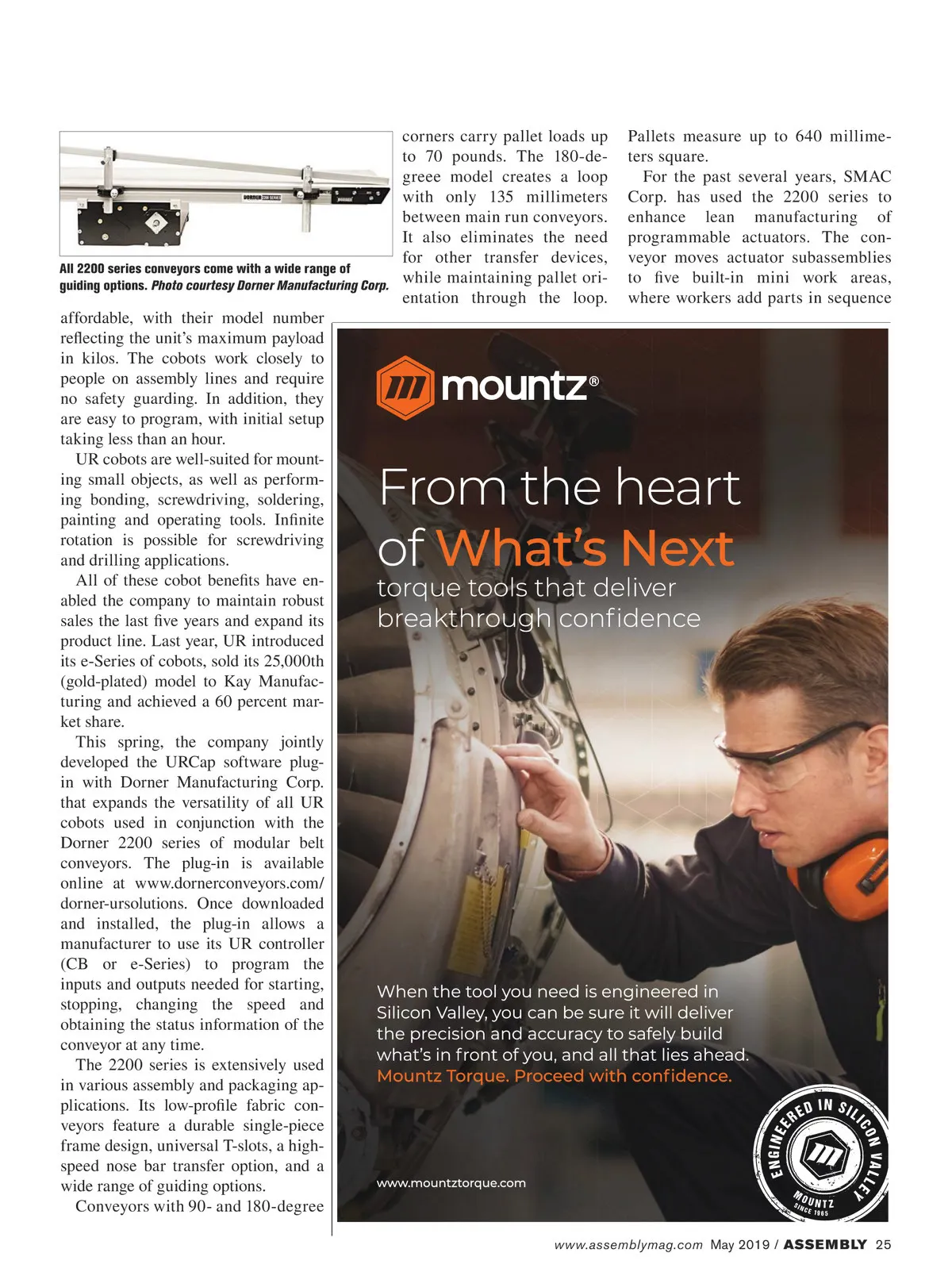 All 2200 series conveyors come with a wide range of guiding options. Photo courtesy Dorner Manufacturing Corp.

affordable, with their model number reflecting the unit's maximum payload in kilos. The cobots work closely to people on assembly lines and require no safety guarding. In addition, they are easy to program, with initial setup taking less than an hour.

UR cobots are well-suited for mounting small objects, as well as performing bonding, screwdriving, soldering, painting and operating tools. Infinite rotation is possible for screwdriving and drilling applications.

All of these cobot benefits have enabled the company to maintain robust sales the last five years and expand its product line. Last year, UR introduced its e-Series of cobots, sold its 25,000th (gold-plated) model to Kay Manufacturing and achieved a 60 percent market share.

This spring, the company jointly developed the URCap software plug-in with Dorner Manufacturing Corp. that expands the versatility of all UR cobots used in conjunction with the Dorner 2200 series of modular belt conveyors. The plug-in is available online at www.dornerconveyors.com/dorner-ursolutions. Once downloaded and installed, the plug-in allows a manufacturer to use its UR controller (CB or e-Series) to program the inputs and outputs needed for starting, stopping, changing the speed and obtaining the status information of the conveyor at any time.

The 2200 series is extensively used in various assembly and packaging applications. Its low-profile fabric conveyors feature a durable single-piece frame design, universal T-slots, a high-speed nose bar transfer option, and a wide range of guiding options.

Conveyors with 90- and 180-degree corners carry pallet loads up to 70 pounds. The 180-degreee model creates a loop with only 135 millimeters between main run conveyors. It also eliminates the need for other transfer devices, while maintaining pallet orientation through the loop. Pallets measure up to 640 millimeters square.

For the past several years, SMAC Corp. has used the 2200 series to enhance lean manufacturing of programmable actuators. The conveyor moves actuator subassemblies to five built-in mini work areas, where workers add parts in sequence

mountz®

From the heart of What's Next
torque tools that deliver breakthrough confidence

When the tool you need is engineered in Silicon Valley, you can be sure it will deliver the precision and accuracy to safely build what's in front of you, and all that lies ahead.
Mountz Torque. Proceed with confidence.

www.mountztorque.com

ENGINEERED IN SILICON VALLEY
MOUNTZ
SINCE 1965

www.assemblymag.com May 2019 / ASSEMBLY 25